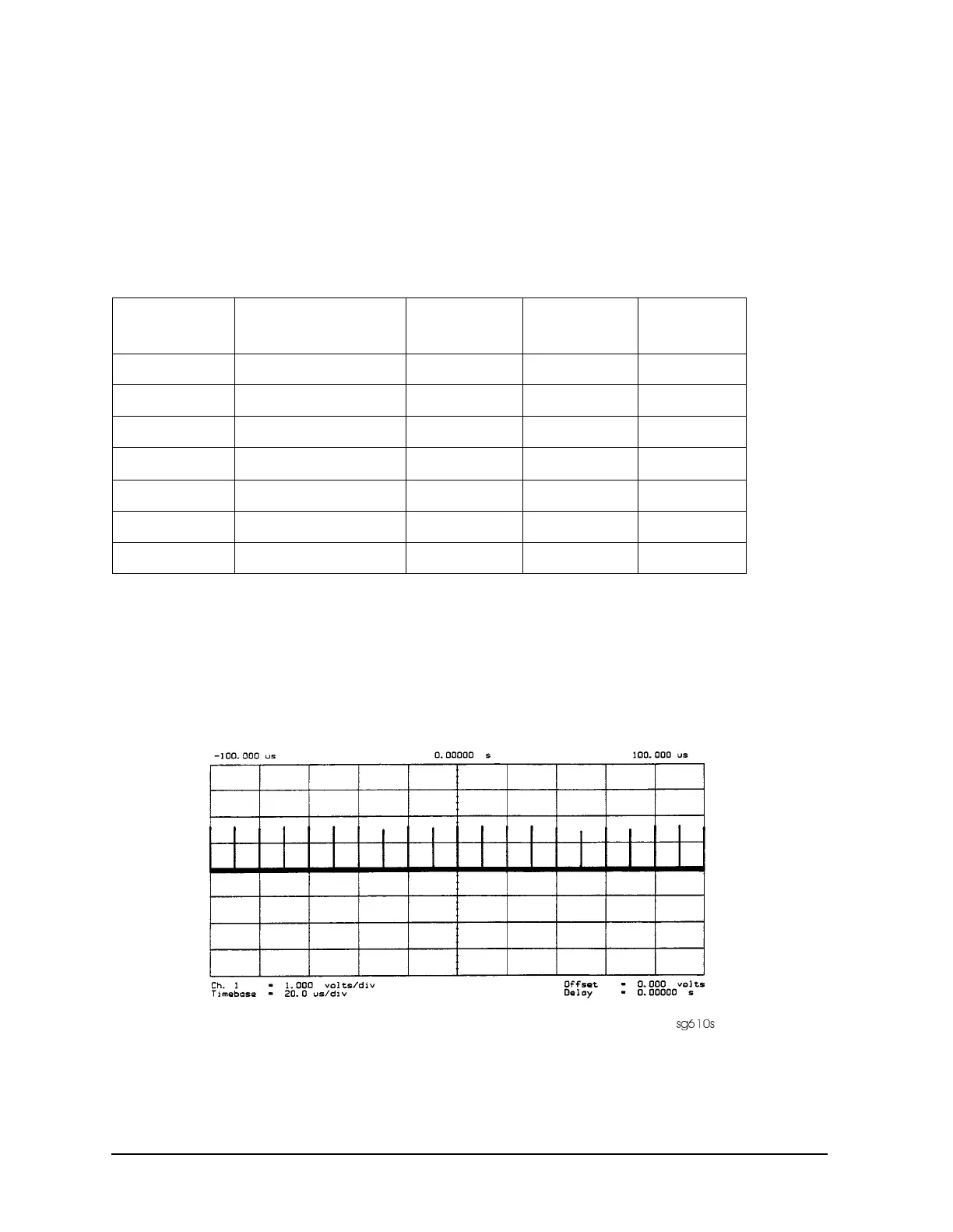 -100.000 us
0.00000 s
100.000 us

Ch. 1 = 1.000 volts/div
Timebase = 20.0 us/div
Offset = 0.000 volts
Delay = 0.00000 s

sg610s